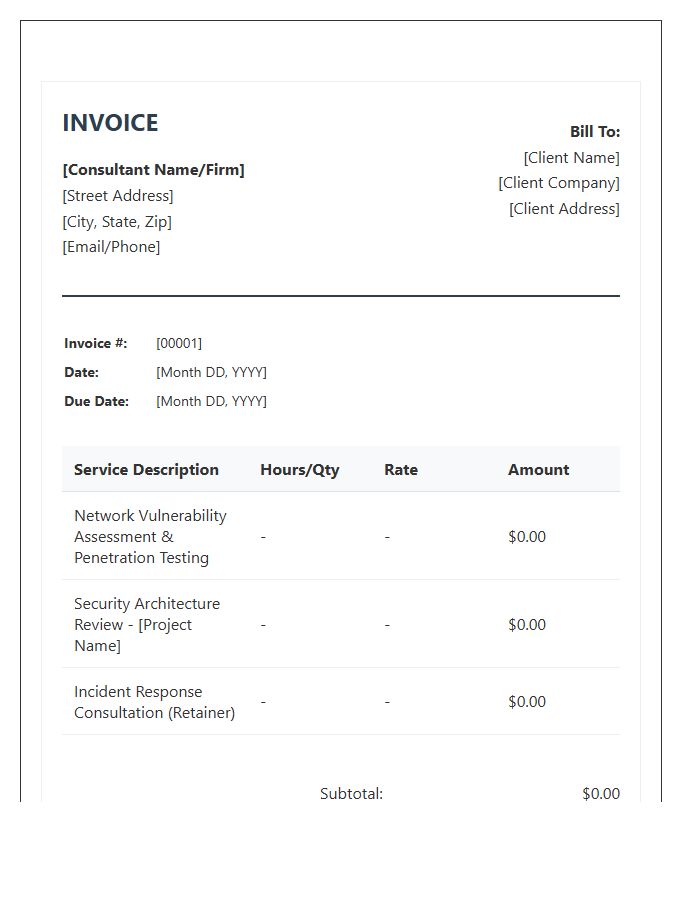 INVOICE

[Consultant Name/Firm]
[Street Address]
[City, State, Zip]
[Email/Phone]

Bill To:
[Client Name]
[Client Company]
[Client Address]

Invoice #: [00001]
Date: [Month DD, YYYY]
Due Date: [Month DD, YYYY]

| Service Description | Hours/Qty | Rate | Amount |
|---|---|---|---|
| Network Vulnerability Assessment & Penetration Testing | - | - | $0.00 |
| Security Architecture Review - [Project Name] | - | - | $0.00 |
| Incident Response Consultation (Retainer) | - | - | $0.00 |

Subtotal: $0.00